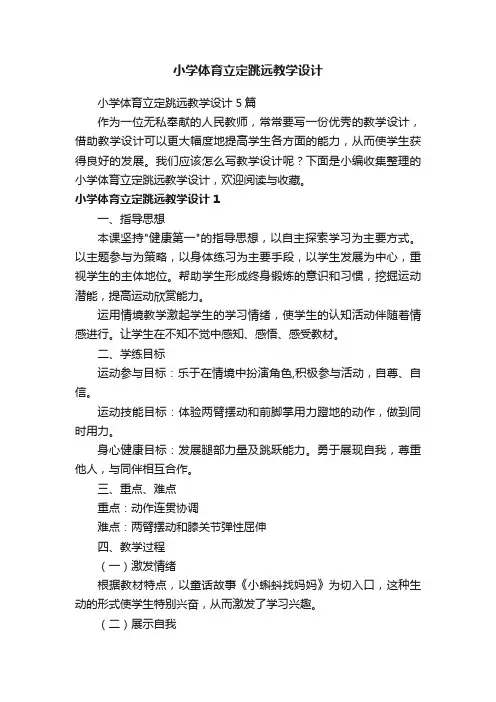 小学体育立定跳远教学设计

小学体育立定跳远教学设计 5 篇

作为一位无私奉献的人民教师，常常要写一份优秀的教学设计，借助教学设计可以更大幅度地提高学生各方面的能力，从而使学生获得良好的发展。我们应该怎么写教学设计呢？下面是小编收集整理的小学体育立定跳远教学设计，欢迎阅读与收藏。

小学体育立定跳远教学设计 1

一、指导思想

本课坚持"健康第一"的指导思想，以自主探索学习为主要方式。以主题参与为策略，以身体练习为主要手段，以学生发展为中心，重视学生的主体地位。帮助学生形成终身锻炼的意识和习惯，挖掘运动潜能，提高运动欣赏能力。

运用情境教学激起学生的学习情绪，使学生的认知活动伴随着情感进行。让学生在不知不觉中感知、感悟、感受教材。

二、学练目标

运动参与目标：乐于在情境中扮演角色,积极参与活动，自尊、自信。

运动技能目标：体验两臂摆动和前脚掌用力蹬地的动作，做到同时用力。

身心健康目标：发展腿部力量及跳跃能力。勇于展现自我，尊重他人，与同伴相互合作。

三、重点、难点

重点：动作连贯协调

难点：两臂摆动和膝关节弹性屈伸

四、教学过程

（一）激发情绪

根据教材特点，以童话故事《小蝌蚪找妈妈》为切入口，这种生动的形式使学生特别兴奋，从而激发了学习兴趣。

（二）展示自我